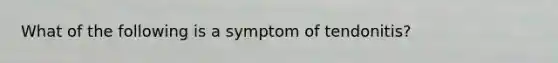 What of the following is a symptom of tendonitis?